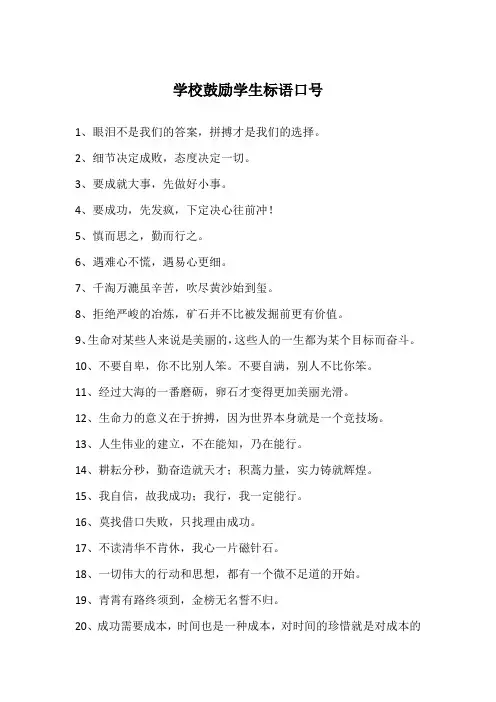 学校鼓励学生标语口号

1、眼泪不是我们的答案，拼搏才是我们的选择。

2、细节决定成败，态度决定一切。

3、要成就大事，先做好小事。

4、要成功，先发疯，下定决心往前冲！

5、慎而思之，勤而行之。

6、遇难心不慌，遇易心更细。

7、千淘万漉虽辛苦，吹尽黄沙始到玺。

8、拒绝严峻的冶炼，矿石并不比被发掘前更有价值。

9、生命对某些人来说是美丽的，这些人的一生都为某个目标而奋斗。

10、不要自卑，你不比别人笨。不要自满，别人不比你笨。

11、经过大海的一番磨砺，卵石才变得更加美丽光滑。

12、生命力的意义在于拚搏，因为世界本身就是一个竞技场。

13、人生伟业的建立，不在能知，乃在能行。

14、耕耘分秒，勤奋造就天才；积蓄力量，实力铸就辉煌。

15、我自信，故我成功；我行，我一定能行。

16、莫找借口失败，只找理由成功。

17、不读清华不肯休，我心一片磁针石。

18、一切伟大的行动和思想，都有一个微不足道的开始。

19、青霄有路终须到，金榜无名誓不归。

20、成功需要成本，时间也是一种成本，对时间的珍惜就是对成本的